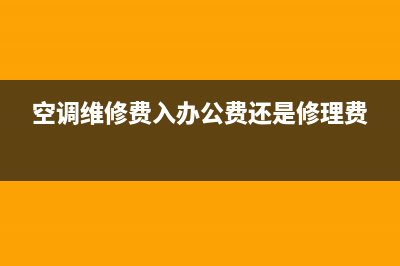 空调维修费入办公费还是修理费